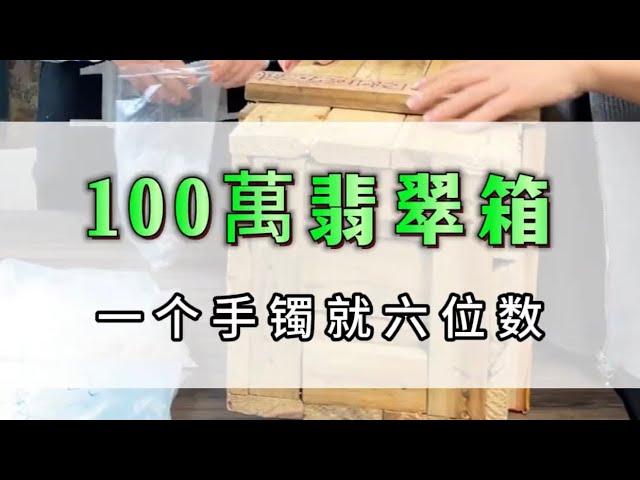 100萬翡翠箱

一个手镯就六位数